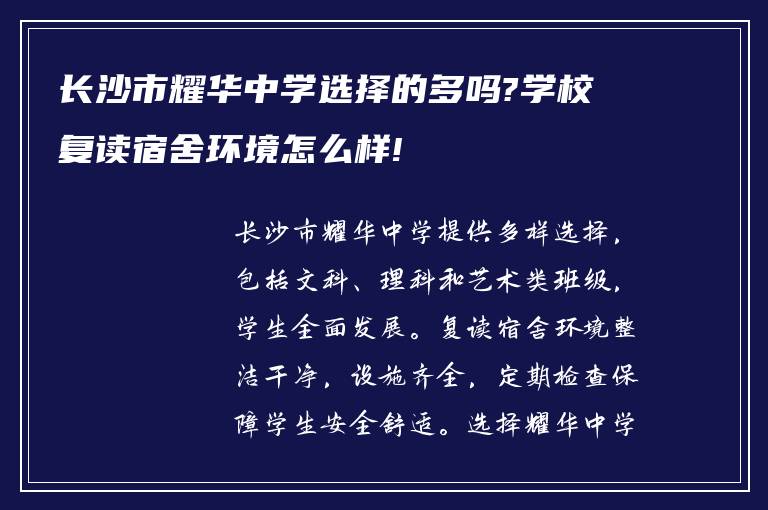 长沙市耀华中学选择的多吗?学校复读宿舍环境怎么样!

长沙市耀华中学提供多样选择，包括文科、理科和艺术类班级，学生全面发展。复读宿舍环境整洁干净，设施齐全，定期检查保障学生安全舒适。选择耀华中学